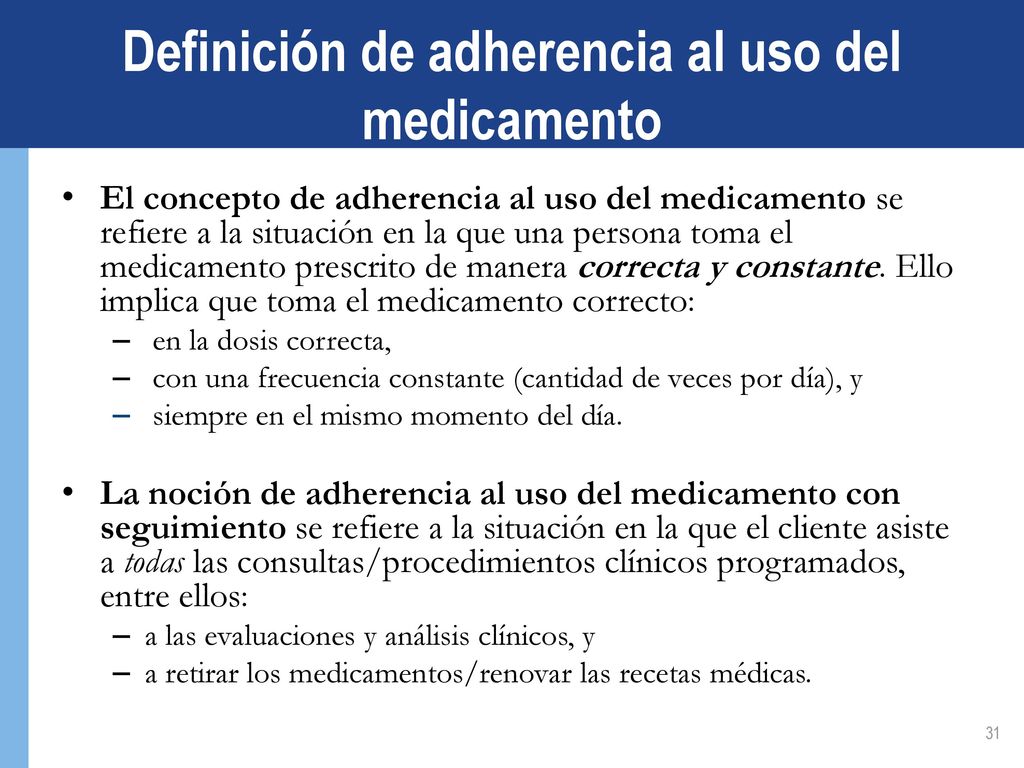 Definición de adherencia al uso del medicamento

• El concepto de adherencia al uso del medicamento se refiere a la situación en la que una persona toma el medicamento prescrito de manera correcta y constante. Ello implica que toma el medicamento correcto:
– en la dosis correcta,
– con una frecuencia constante (cantidad de veces por día), y
– siempre en el mismo momento del día.

• La noción de adherencia al uso del medicamento con seguimiento se refiere a la situación en la que el cliente asiste a todas las consultas/procedimientos clínicos programados, entre ellos:
– a las evaluaciones y análisis clínicos, y
– a retirar los medicamentos/renovar las recetas médicas.

31